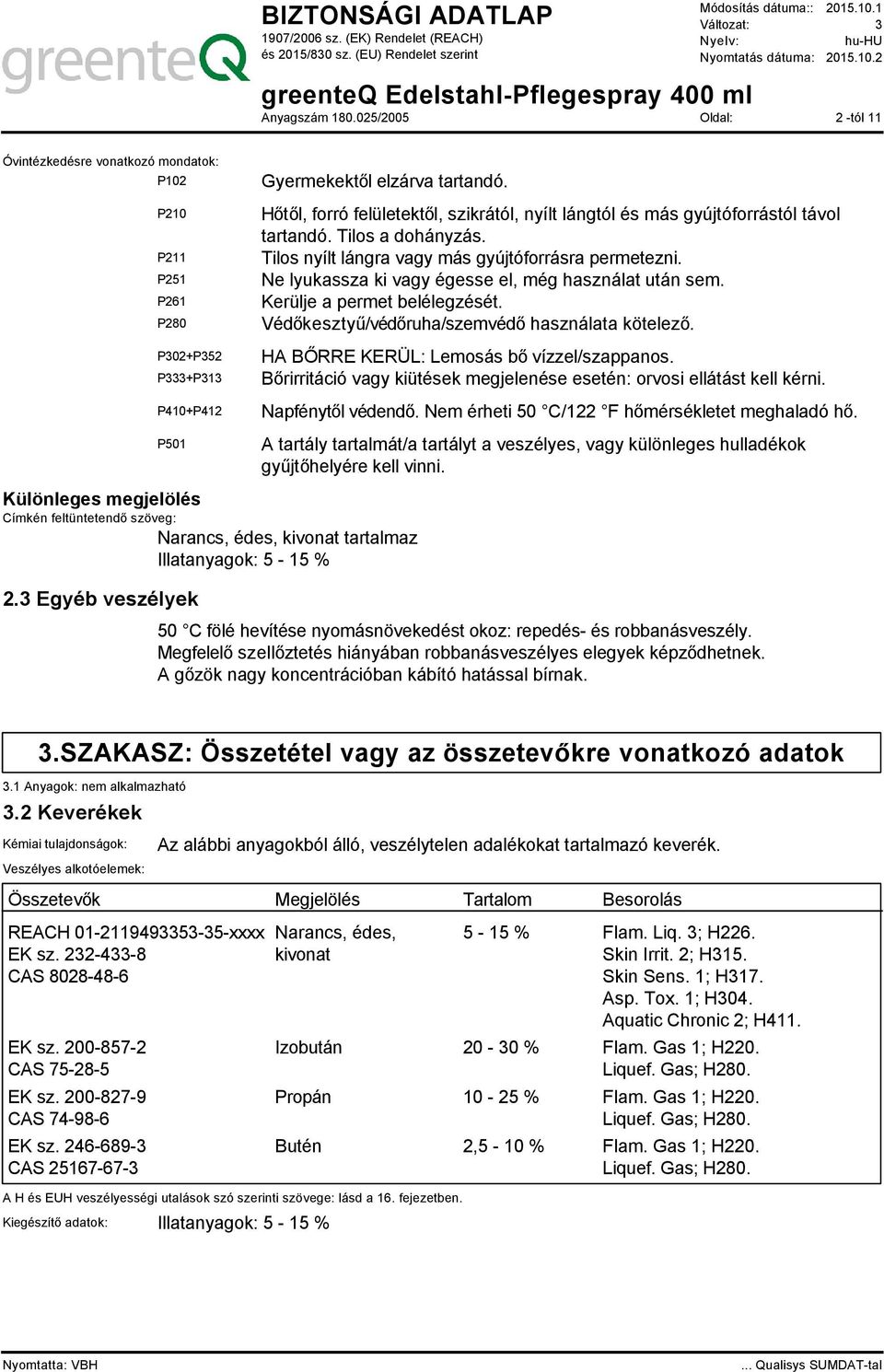 greenteQ

BIZTONSÁGI ADATLAP
1907/2006 sz. (EK) Rendelet (REACH) és 2015/830 sz. (EU) Rendelet szerint

Módosítás dátuma:: 2015.10.1
Változat: 3
Nyelv: hu-HU
Nyomtatás dátuma: 2015.10.2

greenteQ Edelstahl-Pflegespray 400 ml
Anyagszám 180.025/2005
Oldal: 2 -tól 11

Óvintézkedésre vonatkozó mondatok:

P102 Gyermekektől elzárva tartandó.
P210 Hőtől, forró felületektől, szikrától, nyílt lángtól és más gyújtóforrástól távol tartandó. Tilos a dohányzás.
P211 Tilos nyílt lángra vagy más gyújtóforrásra permetezni.
P251 Ne lyukassza ki vagy égesse el, még használat után sem.
P261 Kerülje a permet belélegzését.
P280 Védőkesztyű/védőruha/szemvédő használata kötelező.
P302+P352 HA BŐRRE KERÜL: Lemosás bő vízzel/szappanos.
P333+P313 Bőrirritáció vagy kiütések megjelenése esetén: orvosi ellátást kell kérni.
P410+P412 Napfénytől védendő. Nem érheti 50 °C/122 °F hőmérsékletet meghaladó hő.
P501 A tartály tartalmát/a tartályt a veszélyes, vagy különleges hulladékok gyűjtőhelyére kell vinni.

Különleges megjelölés
Címkén feltüntetendő szöveg:
Narancs, édes, kivonat tartalmaz
Illatanyagok: 5 - 15 %

2.3 Egyéb veszélyek
50 °C fölé hevítése nyomásnövekedést okoz: repedés- és robbanásveszély.
Megfelelő szellőztetés hiányában robbanásveszélyes elegyek képződhetnek.
A gőzök nagy koncentrációban kábító hatással bírnak.

3.SZAKASZ: Összetétel vagy az összetevőkre vonatkozó adatok

3.1 Anyagok: nem alkalmazható
3.2 Keverékek
Kémiai tulajdonságok: Az alábbi anyagokból álló, veszélytelen adalékokat tartalmazó keverék.
Veszélyes alkotóelemek:

| Összetevők | Megjelölés | Tartalom | Besorolás |
|---|---|---|---|
| REACH 01-2119493353-35-xxxx EK sz. 232-433-8 CAS 8028-48-6 | Narancs, édes, kivonat | 5 - 15 % | Flam. Liq. 3; H226. Skin Irrit. 2; H315. Skin Sens. 1; H317. Asp. Tox. 1; H304. Aquatic Chronic 2; H411. |
| EK sz. 200-857-2 CAS 75-28-5 | Izobután | 20 - 30 % | Flam. Gas 1; H220. Liquef. Gas; H280. |
| EK sz. 200-827-9 CAS 74-98-6 | Propán | 10 - 25 % | Flam. Gas 1; H220. Liquef. Gas; H280. |
| EK sz. 246-689-3 CAS 25167-67-3 | Butén | 2,5 - 10 % | Flam. Gas 1; H220. Liquef. Gas; H280. |

A H és EUH veszélyességi utalások szó szerinti szövege: lásd a 16. fejezetben.
Kiegészítő adatok: Illatanyagok: 5 - 15 %

Nyomtatta: VBH
... Qualisys SUMDAT-tal